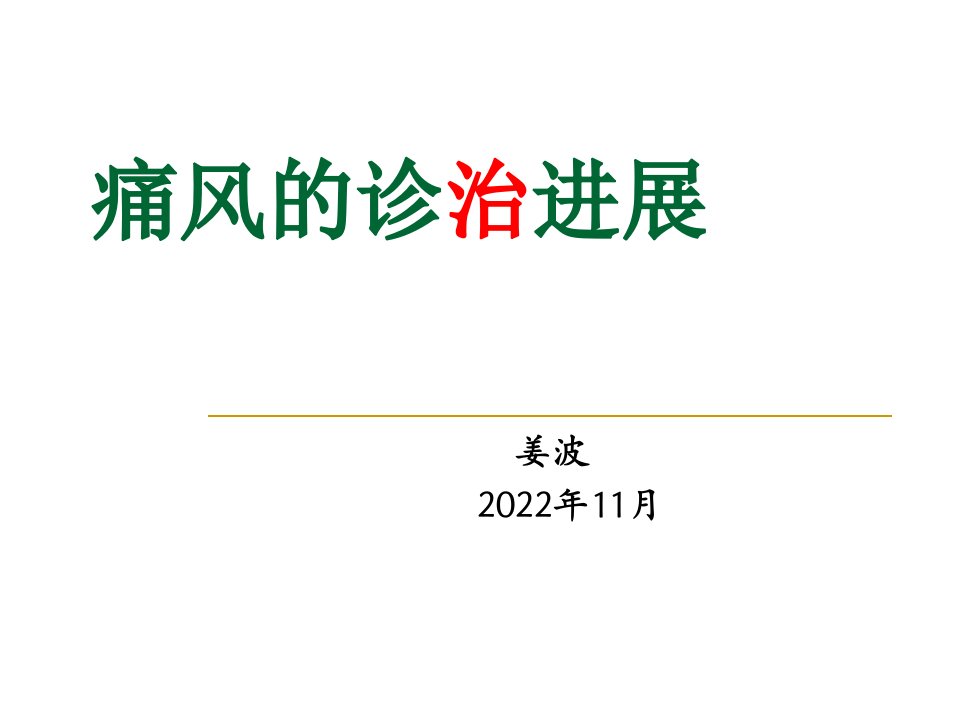 痛风的诊治进展

姜波
2022年11月